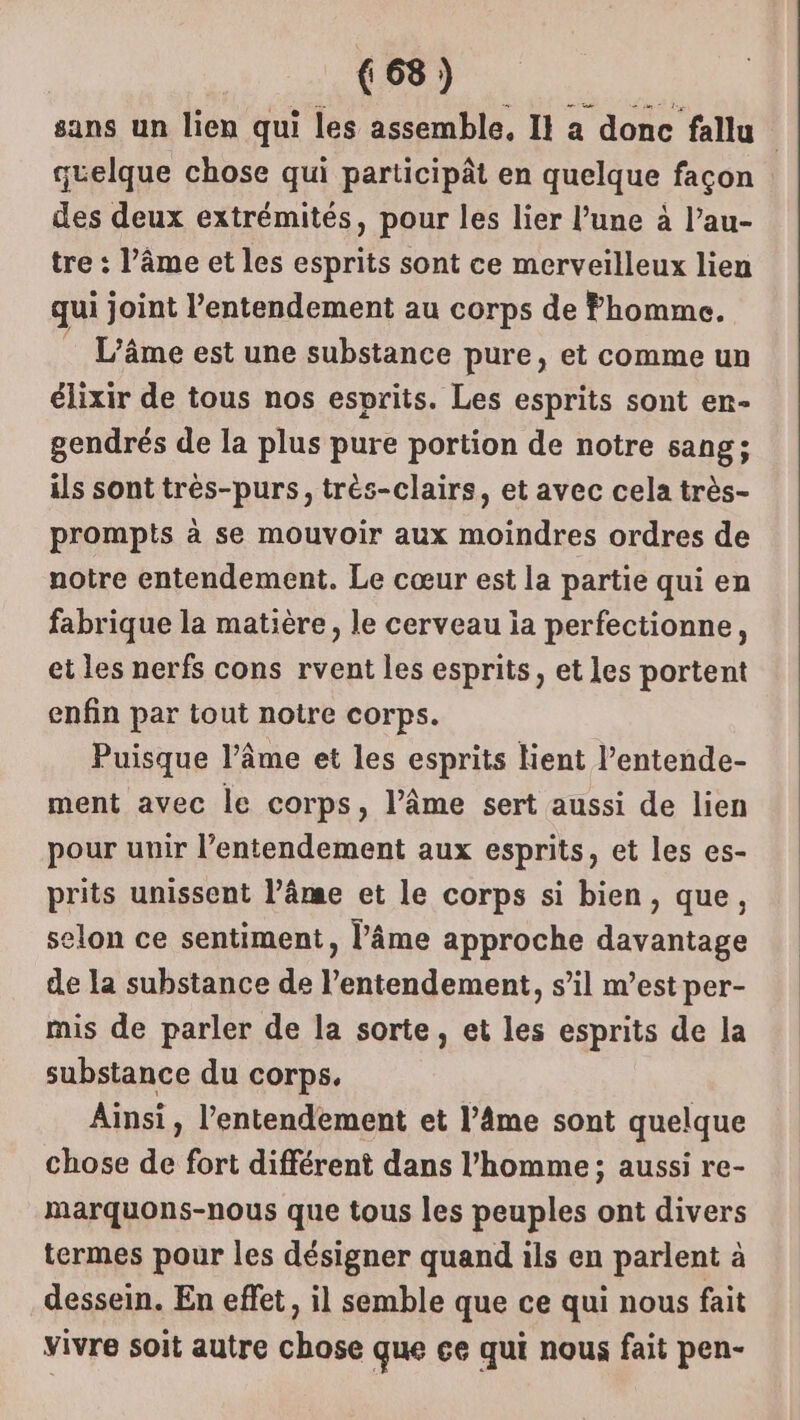 ( 68 )

sans un lien qui les assemble. Il a donc fallu quelque chose qui participât en quelque façon des deux extrémités, pour les lier l'une à l'autre : l'âme et les esprits sont ce merveilleux lien qui joint l'entendement au corps de l'homme.

L'âme est une substance pure, et comme un élixir de tous nos esprits. Les esprits sont engendrés de la plus pure portion de notre sang; ils sont très-purs, très-clairs, et avec cela très-prompts à se mouvoir aux moindres ordres de notre entendement. Le cœur est la partie qui en fabrique la matière, le cerveau la perfectionne, et les nerfs cons rvent les esprits, et les portent enfin par tout notre corps.

Puisque l'âme et les esprits lient l'entendement avec le corps, l'âme sert aussi de lien pour unir l'entendement aux esprits, et les esprits unissent l'âme et le corps si bien, que, selon ce sentiment, l'âme approche davantage de la substance de l'entendement, s'il m'est permis de parler de la sorte, et les esprits de la substance du corps.

Ainsi, l'entendement et l'âme sont quelque chose de fort différent dans l'homme; aussi remarquons-nous que tous les peuples ont divers termes pour les désigner quand ils en parlent à dessein. En effet, il semble que ce qui nous fait vivre soit autre chose que ce qui nous fait pen-